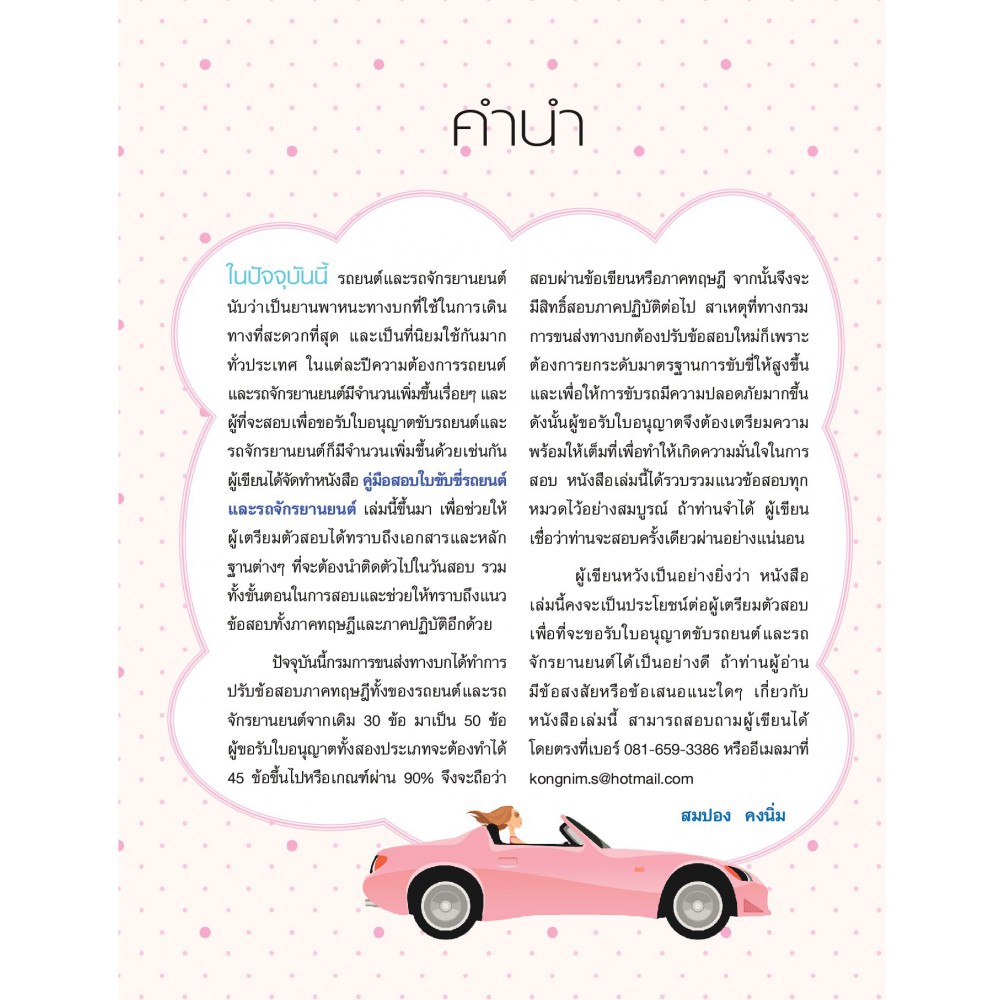 คำนำ

ในปัจจุบันนี้ รถยนต์และรถจักรยานยนต์นับว่าเป็นยานพาหนะทางบกที่ใช้ในการเดินทางที่สะดวกที่สุด และเป็นที่นิยมใช้กันมากทั่วประเทศ ในแต่ละปีความต้องการรถยนต์และรถจักรยานยนต์มีจำนวนเพิ่มขึ้นเรื่อยๆ และผู้ที่จะสอบเพื่อขอรับใบอนุญาตขับรถยนต์และรถจักรยานยนต์ก็มีจำนวนเพิ่มขึ้นด้วยเช่นกัน ผู้เขียนได้จัดทำหนังสือ คู่มือสอบใบขับขี่รถยนต์และรถจักรยานยนต์ เล่มนี้ขึ้นมา เพื่อช่วยให้ผู้เตรียมตัวสอบได้ทราบถึงเอกสารและหลักฐานต่างๆ ที่จะต้องนำติดตัวไปในวันสอบ รวมทั้งขั้นตอนในการสอบและช่วยให้ทราบถึงแนวข้อสอบทั้งภาคทฤษฎีและภาคปฏิบัติอีกด้วย

ปัจจุบันนี้กรมการขนส่งทางบกได้ทำการปรับข้อสอบภาคทฤษฎีทั้งของรถยนต์และรถจักรยานยนต์จากเดิม 30 ข้อ มาเป็น 50 ข้อ ผู้ขอรับใบอนุญาตทั้งสองประเภทจะต้องทำได้ 45 ข้อขึ้นไปหรือเกณฑ์ผ่าน 90% จึงจะถือว่าสอบผ่านข้อเขียนหรือภาคทฤษฎี จากนั้นจึงจะมีสิทธิ์สอบภาคปฏิบัติต่อไป สาเหตุที่ทางกรมการขนส่งทางบกต้องปรับข้อสอบใหม่ก็เพราะต้องการยกระดับมาตรฐานการขับขี่ให้สูงขึ้น และเพื่อให้การขับรถมีความปลอดภัยมากขึ้น ดังนั้นผู้ขอรับใบอนุญาตจึงต้องเตรียมความพร้อมให้เต็มที่เพื่อทำให้เกิดความมั่นใจในการสอบ หนังสือเล่มนี้ได้รวบรวมแนวข้อสอบทุกหมวดไว้อย่างสมบูรณ์ ถ้าท่านจำได้ ผู้เขียนเชื่อว่าท่านจะสอบครั้งเดียวผ่านอย่างแน่นอน

ผู้เขียนหวังเป็นอย่างยิ่งว่า หนังสือเล่มนี้คงจะเป็นประโยชน์ต่อผู้เตรียมตัวสอบเพื่อที่จะขอรับใบอนุญาตขับรถยนต์และรถจักรยานยนต์ได้เป็นอย่างดี ถ้าท่านผู้อ่านมีข้อสงสัยหรือข้อเสนอแนะใดๆ เกี่ยวกับหนังสือเล่มนี้ สามารถสอบถามผู้เขียนได้โดยตรงที่เบอร์ 081-659-3386 หรืออีเมลมาที่ kongnim.s@hotmail.com

สมปอง คงนิ่ม